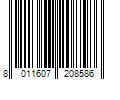 8 011607 208586